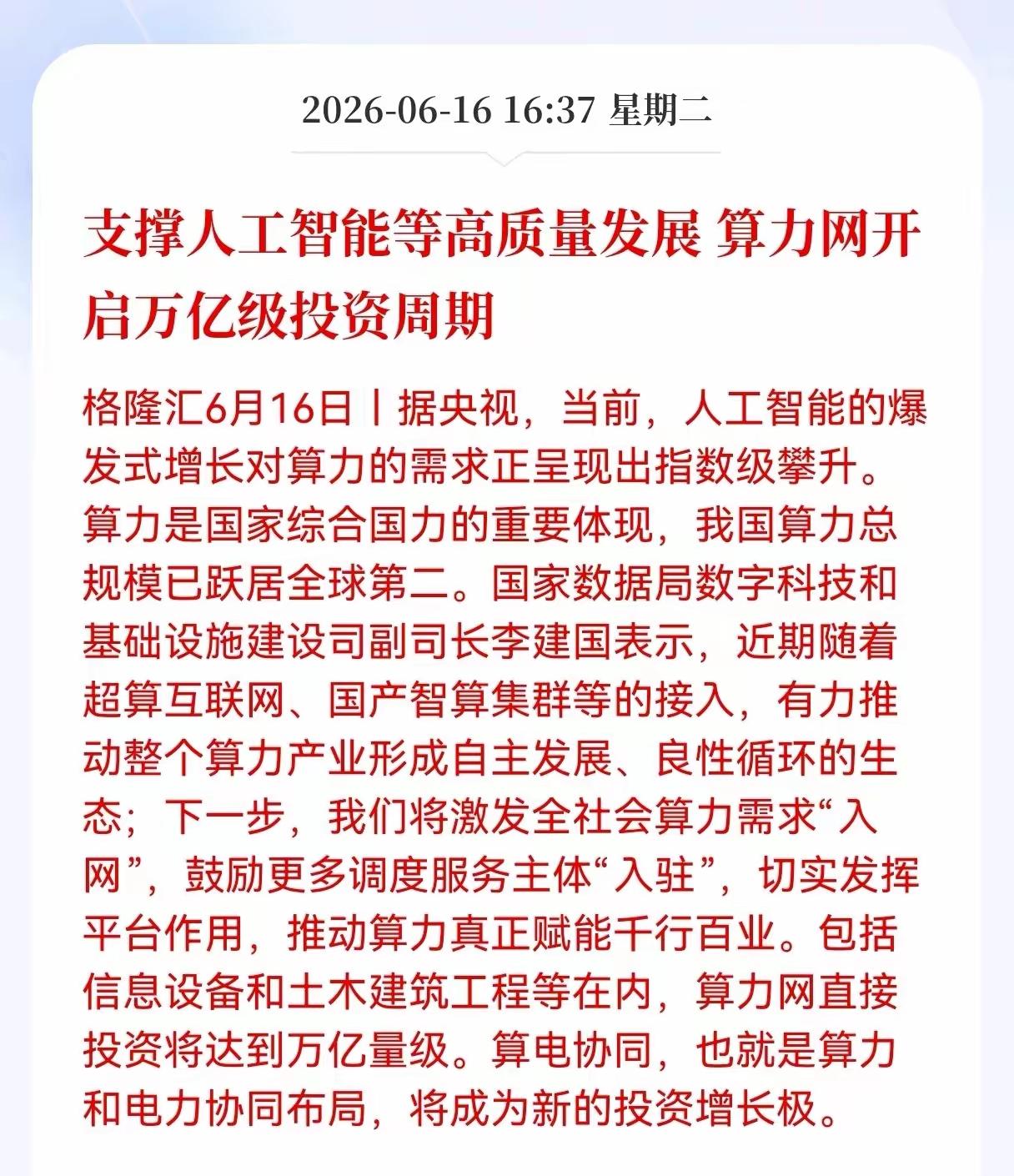 2026-06-16 16:37 星期二

支撑人工智能等高质量发展 算力网开启万亿级投资周期

格隆汇6月16日丨据央视，当前，人工智能的爆发式增长对算力的需求正呈现出指数级攀升。算力是国家综合国力的重要体现，我国算力总规模已跃居全球第二。国家数据局数字科技和基础设施建设司副司长李建国表示，近期随着超算互联网、国产智算集群等的接入，有力推动整个算力产业形成自主发展、良性循环的生态；下一步，我们将激发全社会算力需求“入网”，鼓励更多调度服务主体“入驻”，切实发挥平台作用，推动算力真正赋能千行百业。包括信息设备和土木建筑工程等在内，算力网直接投资将达到万亿量级。算电协同，也就是算力和电力协同布局，将成为新的投资增长极。